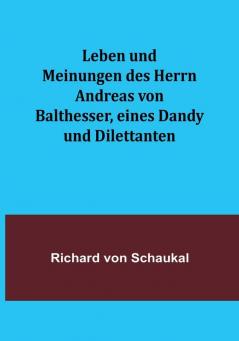 Leben und Meinungen des Herrn Andreas von Balthesser, eines Dandy und Dilettanten

Richard von Schaukal